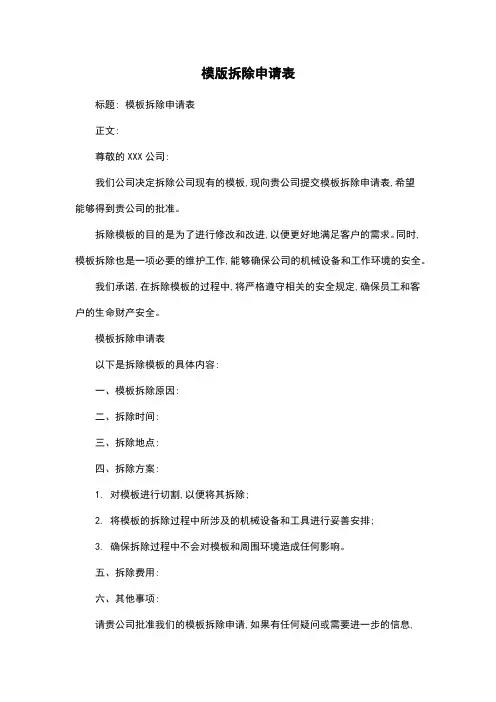 模版拆除申请表

标题：模板拆除申请表

正文：

尊敬的 XXX 公司：

我们公司决定拆除公司现有的模板，现向贵公司提交模板拆除申请表，希望能够得到贵公司的批准。

拆除模板的目的是为了进行修改和改进，以便更好地满足客户的需求。同时，模板拆除也是一项必要的维护工作，能够确保公司的机械设备和工作环境的安全。

我们承诺，在拆除模板的过程中，将严格遵守相关的安全规定，确保员工和客户的生命财产安全。

模板拆除申请表

以下是拆除模板的具体内容：

一、模板拆除原因：

二、拆除时间：

三、拆除地点：

四、拆除方案：

1. 对模板进行切割，以便将其拆除；

2. 将模板的拆除过程中所涉及的机械设备和工具进行妥善安排；

3. 确保拆除过程中不会对模板和周围环境造成任何影响。

五、拆除费用：

六、其他事项：

请贵公司批准我们的模板拆除申请，如果有任何疑问或需要进一步的信息，